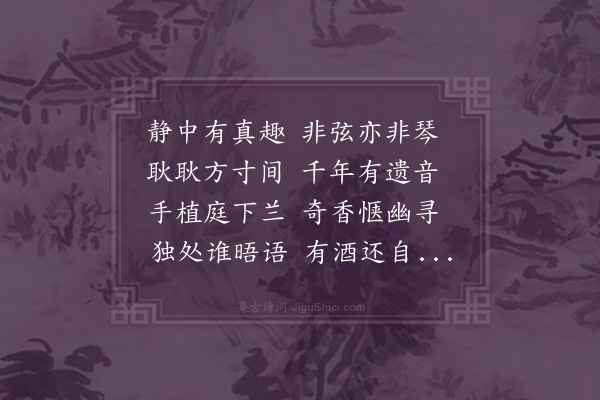 静中有真趣　非弦亦非琴
耿耿方寸间　千年有遗音
手植庭下兰　奇香惬幽寻
独处谁晤语　有酒还自...

集古诗词 JiguShici.com